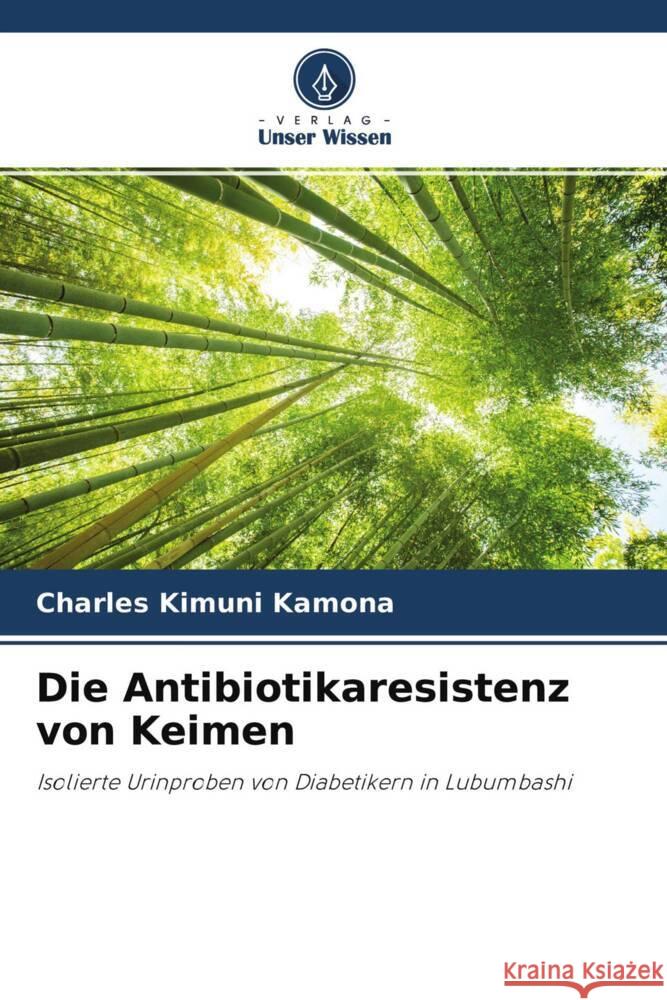 - VERLAG -
Unser Wissen

Charles Kimuni Kamona

Die Antibiotikaresistenz von Keimen

Isolierte Urinproben von Diabetikern in Lubumbashi